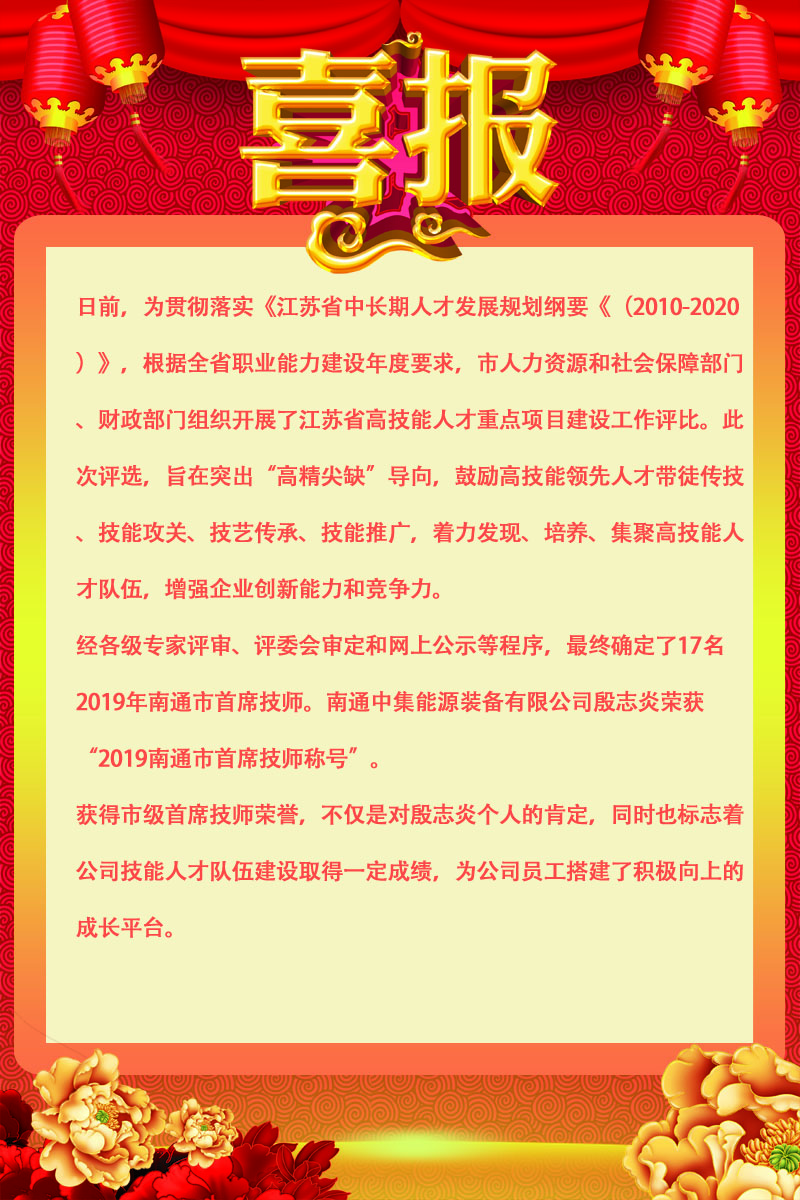 喜报

日前，为贯彻落实《江苏省中长期人才发展规划纲要《（2010-2020）》，根据全省职业能力建设年度要求，市人力资源和社会保障部门、财政部门组织开展了江苏省高技能人才重点项目建设工作评比。此次评选，旨在突出“高精尖缺”导向，鼓励高技能领先人才带徒传技、技能攻关、技艺传承、技能推广，着力发现、培养、集聚高技能人才队伍，增强企业创新能力和竞争力。

经各级专家评审、评委会审定和网上公示等程序，最终确定了17名2019年南通市首席技师。南通中集能源装备有限公司殷志炎荣获“2019南通市首席技师称号”。

获得市级首席技师荣誉，不仅是对殷志炎个人的肯定，同时也标志着公司技能人才队伍建设取得一定成绩，为公司员工搭建了积极向上的成长平台。